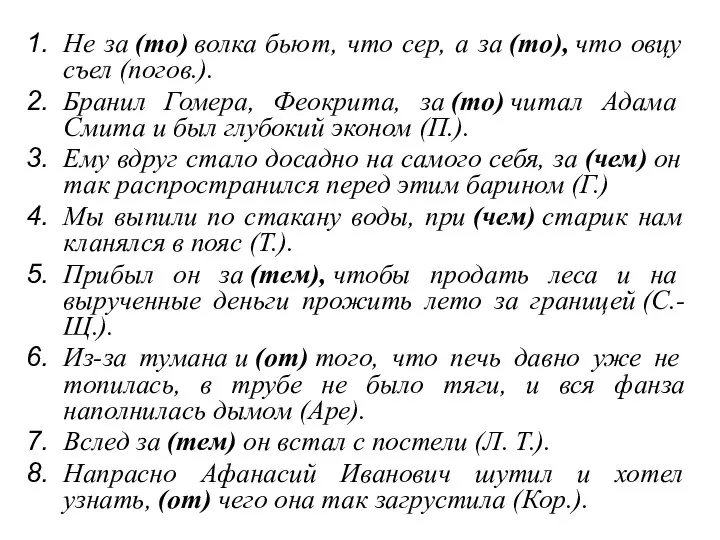 1. Не за (то) волка бьют, что сер, а за (то), что овцу съел (погов.).
2. Бранил Гомера, Феокрита, за (то) читал Адама Смита и был глубокий эконом (П.).
3. Ему вдруг стало досадно на самого себя, за (чем) он так распространился перед этим барином (Г.)
4. Мы выпили по стакану воды, при (чем) старик нам кланялся в пояс (Т.).
5. Прибыл он за (тем), чтобы продать леса и на вырученные деньги прожить лето за границей (С.-Щ.).
6. Из-за тумана и (от) того, что печь давно уже не топилась, в трубе не было тяги, и вся фанза наполнилась дымом (Аре).
7. Вслед за (тем) он встал с постели (Л. Т.).
8. Напрасно Афанасий Иванович шутил и хотел узнать, (от) чего она так загрустила (Кор.).